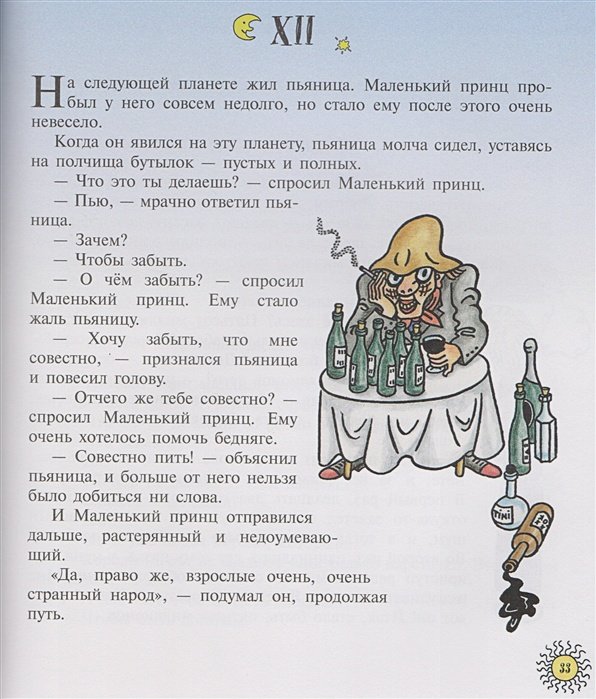 XII

На следующей планете жил пьяница. Маленький принц пробыл у него совсем недолго, но стало ему после этого очень невесело.

Когда он явился на эту планету, пьяница молча сидел, уставясь на полчища бутылок — пустых и полных.

— Что это ты делаешь? — спросил Маленький принц.

— Пью, — мрачно ответил пьяница.

— Зачем?

— Чтобы забыть.

— О чём забыть? — спросил Маленький принц. Ему стало жаль пьяницу.

— Хочу забыть, что мне совестно, — признался пьяница и повесил голову.

— Отчего же тебе совестно? — спросил Маленький принц. Ему очень хотелось помочь бедняге.

— Совестно пить! — объяснил пьяница, и больше от него нельзя было добиться ни слова.

И Маленький принц отправился дальше, растерянный и недоумевающий.

«Да, право же, взрослые очень, очень странный народ», — подумал он, продолжая путь.

TINI

33